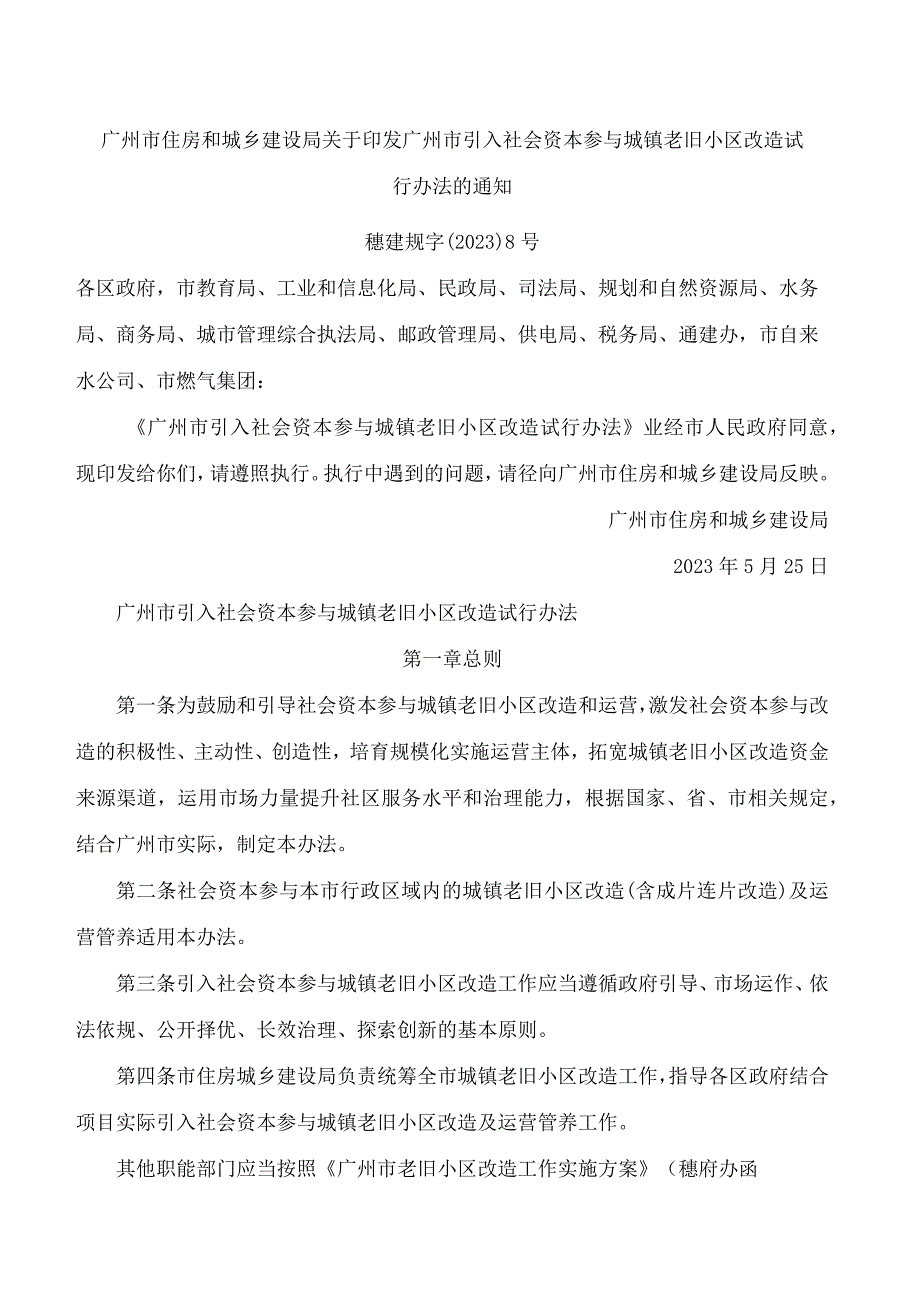 广州市住房和城乡建设局关于印发广州市引入社会资本参与城镇老旧小区改造试行办法的通知

穗建规字(2023)8号

各区政府，市教育局、工业和信息化局、民政局、司法局、规划和自然资源局、水务局、商务局、城市管理综合执法局、邮政管理局、供电局、税务局、通建办，市自来水公司、市燃气集团：

《广州市引入社会资本参与城镇老旧小区改造试行办法》业经市人民政府同意，现印发给你们，请遵照执行。执行中遇到的问题，请径向广州市住房和城乡建设局反映。

广州市住房和城乡建设局

2023年5月25日

广州市引入社会资本参与城镇老旧小区改造试行办法

第一章总则

第一条为鼓励和引导社会资本参与城镇老旧小区改造和运营，激发社会资本参与改造的积极性、主动性、创造性，培育规模化实施运营主体，拓宽城镇老旧小区改造资金来源渠道，运用市场力量提升社区服务水平和治理能力，根据国家、省、市相关规定，结合广州市实际，制定本办法。

第二条社会资本参与本市行政区域内的城镇老旧小区改造(含成片连片改造)及运营管养适用本办法。

第三条引入社会资本参与城镇老旧小区改造工作应当遵循政府引导、市场运作、依法依规、公开择优、长效治理、探索创新的基本原则。

第四条市住房城乡建设局负责统筹全市城镇老旧小区改造工作，指导各区政府结合项目实际引入社会资本参与城镇老旧小区改造及运营管养工作。

其他职能部门应当按照《广州市老旧小区改造工作实施方案》（穗府办函